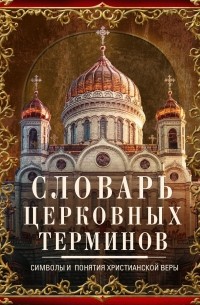 СЛОВАРЬ ЦЕРКОВНЫХ ТЕРМИНОВ

СИМВОЛЫ И ПОНЯТИЯ ХРИСТИАНСКОЙ ВЕРЫ